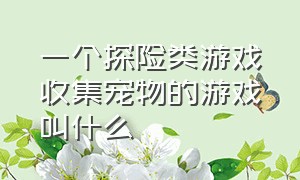 一个探险类游戏收集宠物的游戏叫什么